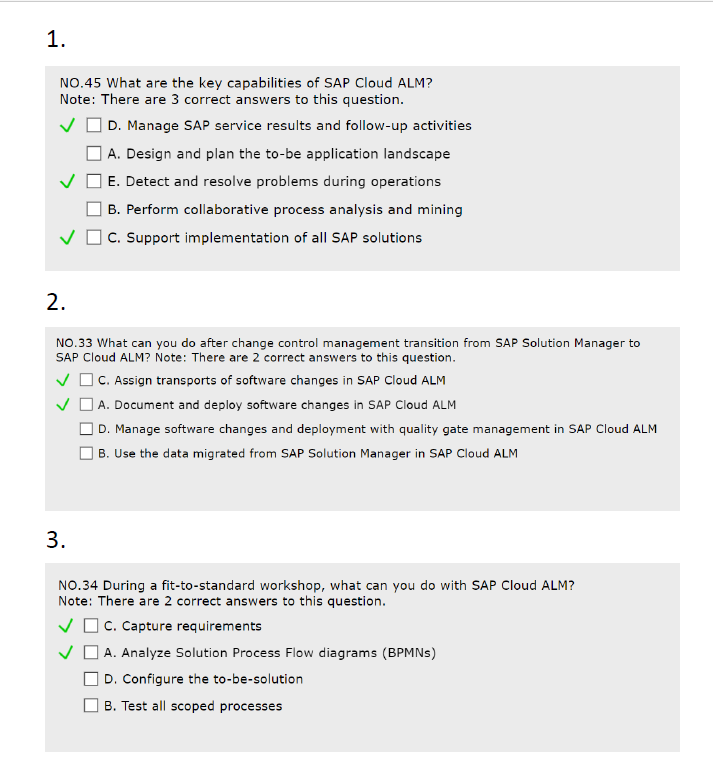 1.

NO.45 What are the key capabilities of SAP Cloud ALM?
Note: There are 3 correct answers to this question.

✓ ☐ D. Manage SAP service results and follow-up activities

☐ A. Design and plan the to-be application landscape

✓ ☐ E. Detect and resolve problems during operations

☐ B. Perform collaborative process analysis and mining

✓ ☐ C. Support implementation of all SAP solutions

2.

NO.33 What can you do after change control management transition from SAP Solution Manager to SAP Cloud ALM? Note: There are 2 correct answers to this question.

✓ ☐ C. Assign transports of software changes in SAP Cloud ALM

✓ ☐ A. Document and deploy software changes in SAP Cloud ALM

☐ D. Manage software changes and deployment with quality gate management in SAP Cloud ALM

☐ B. Use the data migrated from SAP Solution Manager in SAP Cloud ALM

3.

NO.34 During a fit-to-standard workshop, what can you do with SAP Cloud ALM?
Note: There are 2 correct answers to this question.

✓ ☐ C. Capture requirements

✓ ☐ A. Analyze Solution Process Flow diagrams (BPMNs)

☐ D. Configure the to-be-solution

☐ B. Test all scoped processes